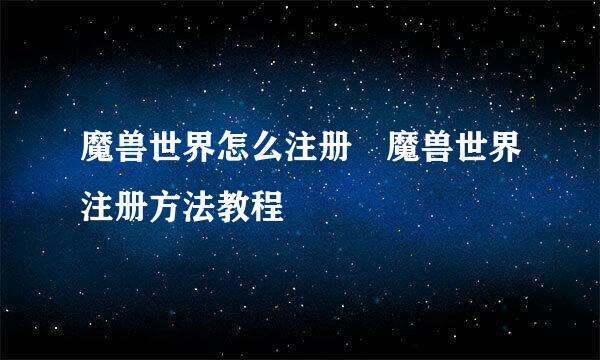 魔兽世界怎么注册　魔兽世界注册方法教程